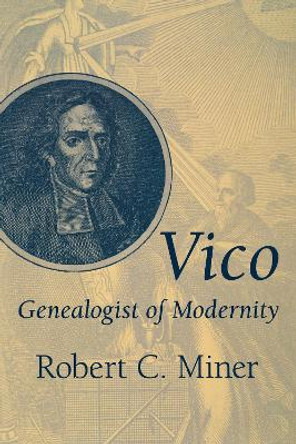 Vico
Genealogist of Modernity

Robert C. Miner